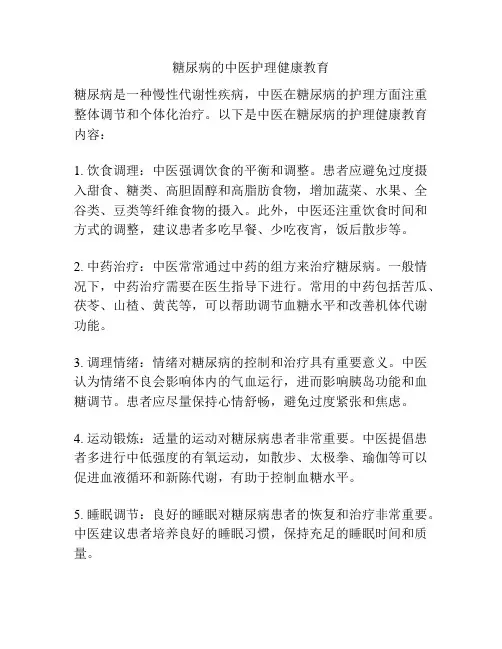 糖尿病的中医护理健康教育

糖尿病是一种慢性代谢性疾病，中医在糖尿病的护理方面注重整体调节和个体化治疗。以下是中医在糖尿病的护理健康教育内容：

1. 饮食调理：中医强调饮食的平衡和调整。患者应避免过度摄入甜食、糖类、高胆固醇和高脂肪食物，增加蔬菜、水果、全谷类、豆类等纤维食物的摄入。此外，中医还注重饮食时间和方式的调整，建议患者多吃早餐、少吃夜宵，饭后散步等。

2. 中药治疗：中医常常通过中药的组方来治疗糖尿病。一般情况下，中药治疗需要在医生指导下进行。常用的中药包括苦瓜、茯苓、山楂、黄芪等，可以帮助调节血糖水平和改善机体代谢功能。

3. 调理情绪：情绪对糖尿病的控制和治疗具有重要意义。中医认为情绪不良会影响体内的气血运行，进而影响胰岛功能和血糖调节。患者应尽量保持心情舒畅，避免过度紧张和焦虑。

4. 运动锻炼：适量的运动对糖尿病患者非常重要。中医提倡患者多进行中低强度的有氧运动，如散步、太极拳、瑜伽等可以促进血液循环和新陈代谢，有助于控制血糖水平。

5. 睡眠调节：良好的睡眠对糖尿病患者的恢复和治疗非常重要。中医建议患者培养良好的睡眠习惯，保持充足的睡眠时间和质量。